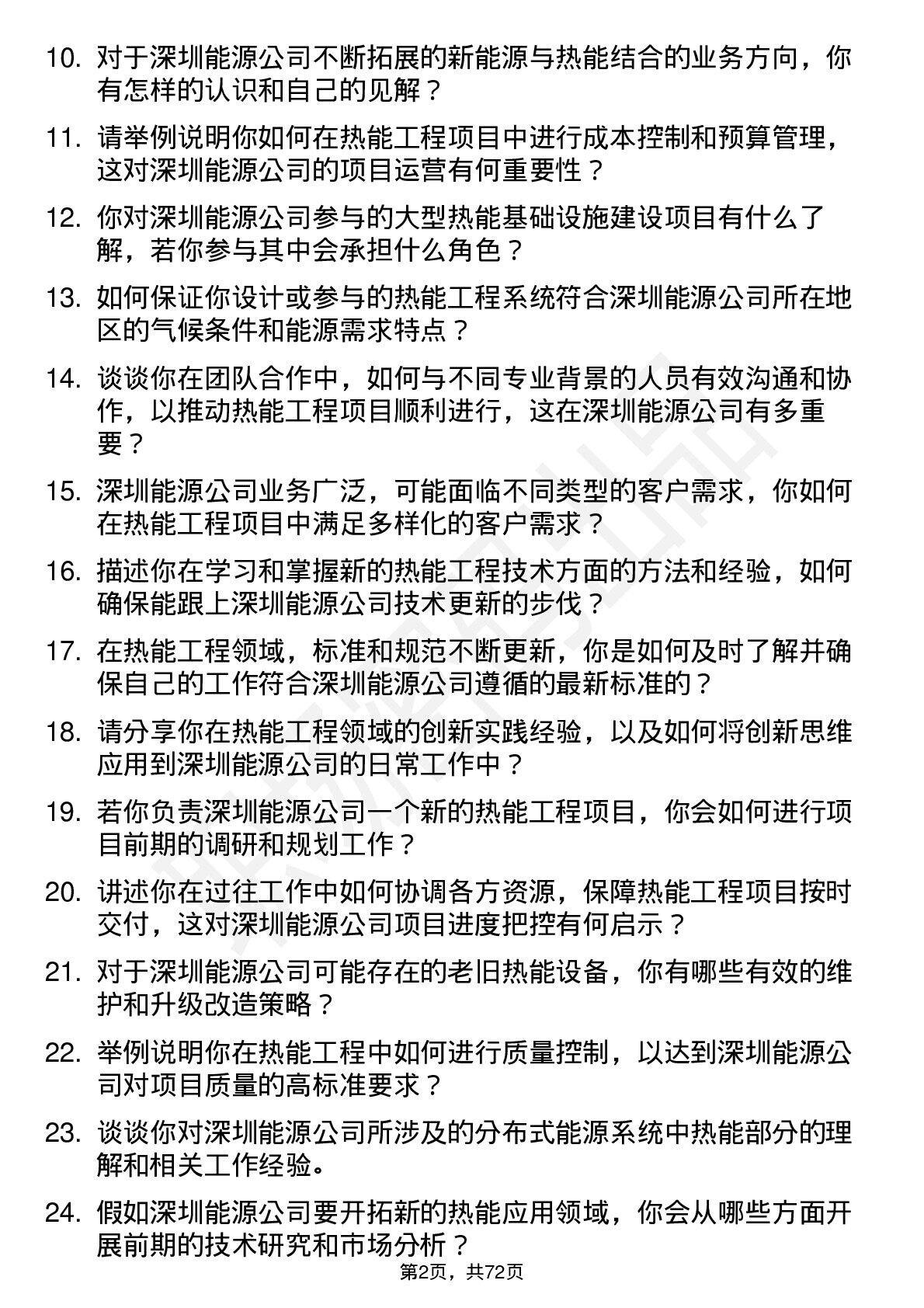 10. 对于深圳能源公司不断拓展的新能源与热能结合的业务方向，你有怎样的认识和自己的见解？

11. 请举例说明你如何在热能工程项目中进行成本控制和预算管理，这对深圳能源公司的项目运营有何重要性？

12. 你对深圳能源公司参与的大型热能基础设施建设项目有什么了解，若你参与其中会承担什么角色？

13. 如何保证你设计或参与的热能工程系统符合深圳能源公司所在地区的气候条件和能源需求特点？

14. 谈谈你在团队合作中，如何与不同专业背景的人员有效沟通和协作，以推动热能工程项目顺利进行，这在深圳能源公司有多重要？

15. 深圳能源公司业务广泛，可能面临不同类型的客户需求，你如何在热能工程项目中满足多样化的客户需求？

16. 描述你在学习和掌握新的热能工程技术方面的方法和经验，如何确保能跟上深圳能源公司技术更新的步伐？

17. 在热能工程领域，标准和规范不断更新，你是如何及时了解并确保自己的工作符合深圳能源公司遵循的最新标准的？

18. 请分享你在热能工程领域的创新实践经验，以及如何将创新思维应用到深圳能源公司的日常工作中？

19. 若你负责深圳能源公司一个新的热能工程项目，你会如何进行项目前期的调研和规划工作？

20. 讲述你在过往工作中如何协调各方资源，保障热能工程项目按时交付，这对深圳能源公司项目进度把控有何启示？

21. 对于深圳能源公司可能存在的老旧热能设备，你有哪些有效的维护和升级改造策略？

22. 举例说明你在热能工程中如何进行质量控制，以达到深圳能源公司对项目质量的高标准要求？

23. 谈谈你对深圳能源公司所涉及的分布式能源系统中热能部分的理解和相关工作经验。

24. 假如深圳能源公司要开拓新的热能应用领域，你会从哪些方面开展前期的技术研究和市场分析？

第2页，共72页